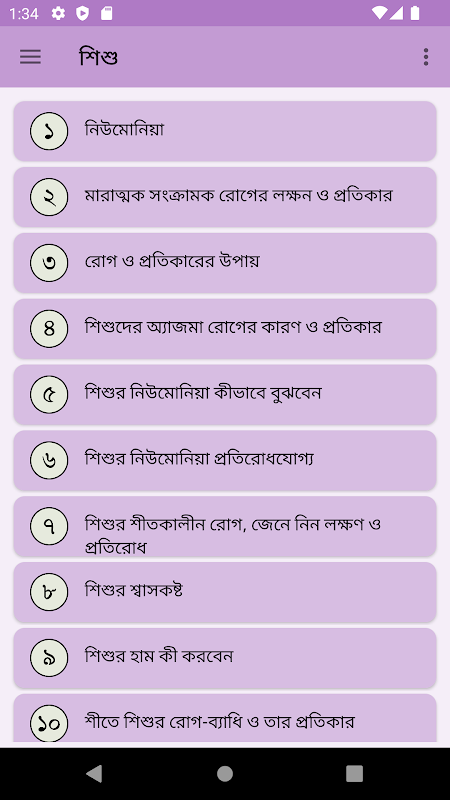 1:34

শিশু

১ নিউমোনিয়া

২ মারাত্মক সংক্রামক রোগের লক্ষন ও প্রতিকার

৩ রোগ ও প্রতিকারের উপায়

৪ শিশুদের অ্যাজমা রোগের কারণ ও প্রতিকার

৫ শিশুর নিউমোনিয়া কীভাবে বুঝবেন

৬ শিশুর নিউমোনিয়া প্রতিরোধযোগ্য

৭ শিশুর শীতকালীন রোগ, জেনে নিন লক্ষণ ও প্রতিরোধ

৮ শিশুর শ্বাসকষ্ট

৯ শিশুর হাম কী করবেন

১০ শীতে শিশুর রোগ-ব্যাধি ও তার প্রতিকার